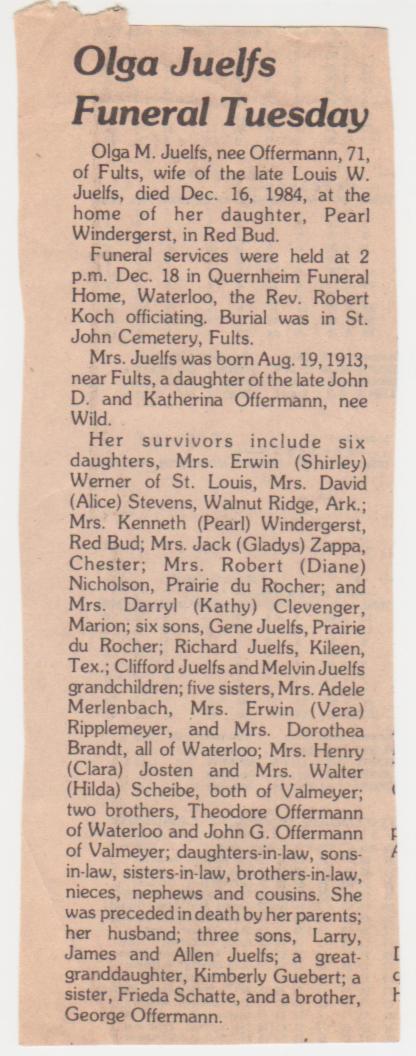 Olga Juelfs Funeral Tuesday

Olga M. Juelfs, nee Offermann, 71, of Fults, wife of the late Louis W. Juelfs, died Dec. 16, 1984, at the home of her daughter, Pearl Windergerst, in Red Bud.

Funeral services were held at 2 p.m. Dec. 18 in Quernheim Funeral Home, Waterloo, the Rev. Robert Koch officiating. Burial was in St. John Cemetery, Fults.

Mrs. Juelfs was born Aug. 19, 1913, near Fults, a daughter of the late John D. and Katherina Offermann, nee Wild.

Her survivors include six daughters, Mrs. Erwin (Shirley) Werner of St. Louis, Mrs. David (Alice) Stevens, Walnut Ridge, Ark.; Mrs. Kenneth (Pearl) Windergerst, Red Bud; Mrs. Jack (Gladys) Zappa, Chester; Mrs. Robert (Diane) Nicholson, Prairie du Rocher; and Mrs. Darryl (Kathy) Clevenger, Marion; six sons, Gene Juelfs, Prairie du Rocher; Richard Juelfs, Kileen, Tex.; Clifford Juelfs and Melvin Juelfs grandchildren; five sisters, Mrs. Adele Merlenbach, Mrs. Erwin (Vera) Ripplemeyer, and Mrs. Dorothea Brandt, all of Waterloo; Mrs. Henry (Clara) Josten and Mrs. Walter (Hilda) Scheibe, both of Valmeyer; two brothers, Theodore Offermann of Waterloo and John G. Offermann of Valmeyer; daughters-in-law, sons-in-law, sisters-in-law, brothers-in-law, nieces, nephews and cousins. She was preceded in death by her parents; her husband; three sons, Larry, James and Allen Juelfs; a great-granddaughter, Kimberly Guebert; a sister, Frieda Schatte, and a brother, George Offermann.